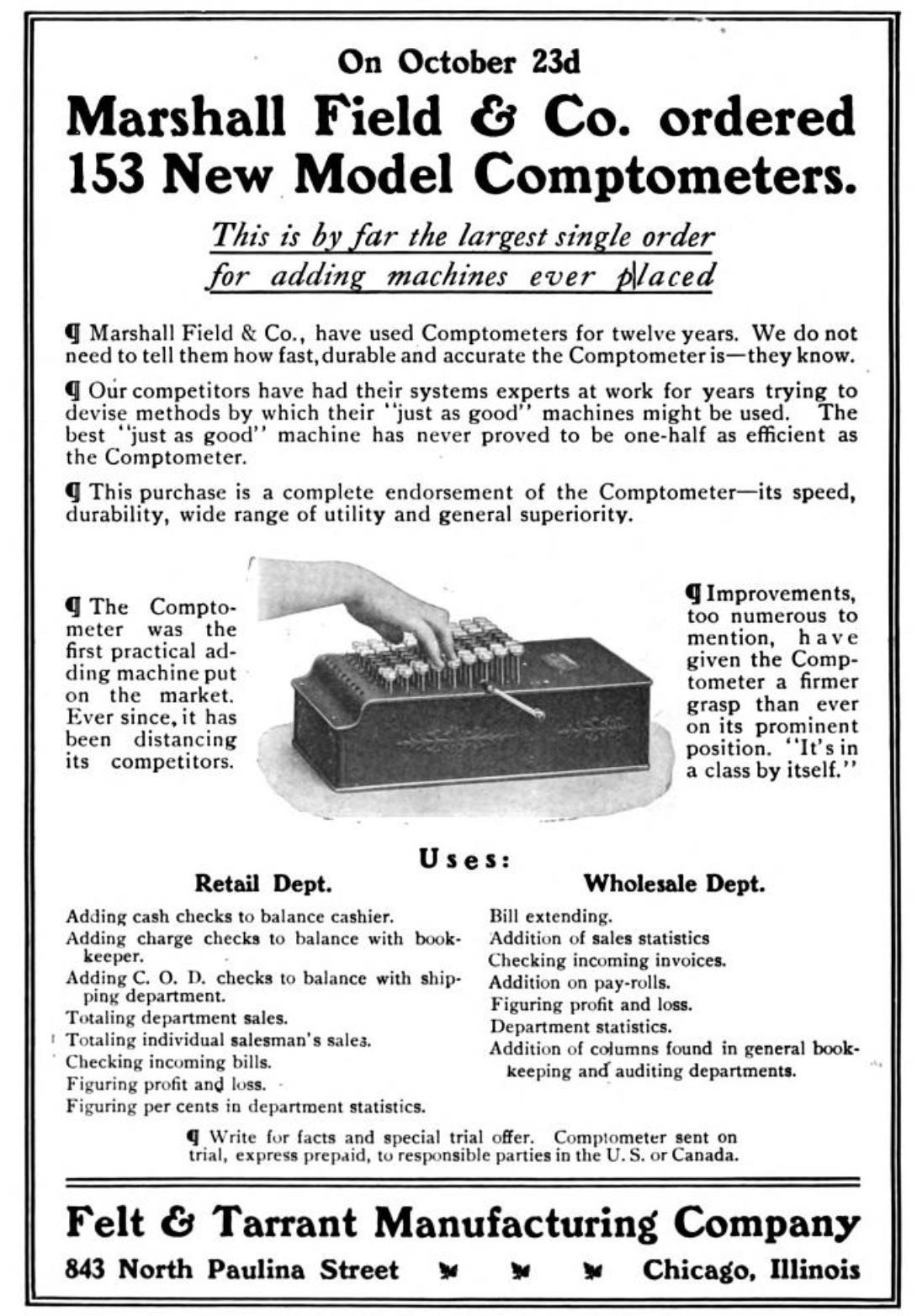 On October 23d

Marshall Field & Co. ordered 153 New Model Comptometers.

This is by far the largest single order for adding machines ever placed

¶ Marshall Field & Co., have used Comptometers for twelve years. We do not need to tell them how fast, durable and accurate the Comptometer is—they know.

¶ Our competitors have had their systems experts at work for years trying to devise methods by which their "just as good" machines might be used. The best "just as good" machine has never proved to be one-half as efficient as the Comptometer.

¶ This purchase is a complete endorsement of the Comptometer—its speed, durability, wide range of utility and general superiority.

¶ The Comptometer was the first practical adding machine put on the market. Ever since, it has been distancing its competitors.

¶ Improvements, too numerous to mention, have given the Comptometer a firmer grasp than ever on its prominent position. "It's in a class by itself."

Uses:

Retail Dept.

Adding cash checks to balance cashier.
Adding charge checks to balance with bookkeeper.
Adding C. O. D. checks to balance with shipping department.
Totaling department sales.
Totaling individual salesman's sales.
Checking incoming bills.
Figuring profit and loss.
Figuring per cents in department statistics.

Wholesale Dept.

Bill extending.
Addition of sales statistics
Checking incoming invoices.
Addition on pay-rolls.
Figuring profit and loss.
Department statistics.
Addition of columns found in general bookkeeping and auditing departments.

¶ Write for facts and special trial offer. Comptometer sent on trial, express prepaid, to responsible parties in the U. S. or Canada.

Felt & Tarrant Manufacturing Company

843 North Paulina Street Chicago, Illinois